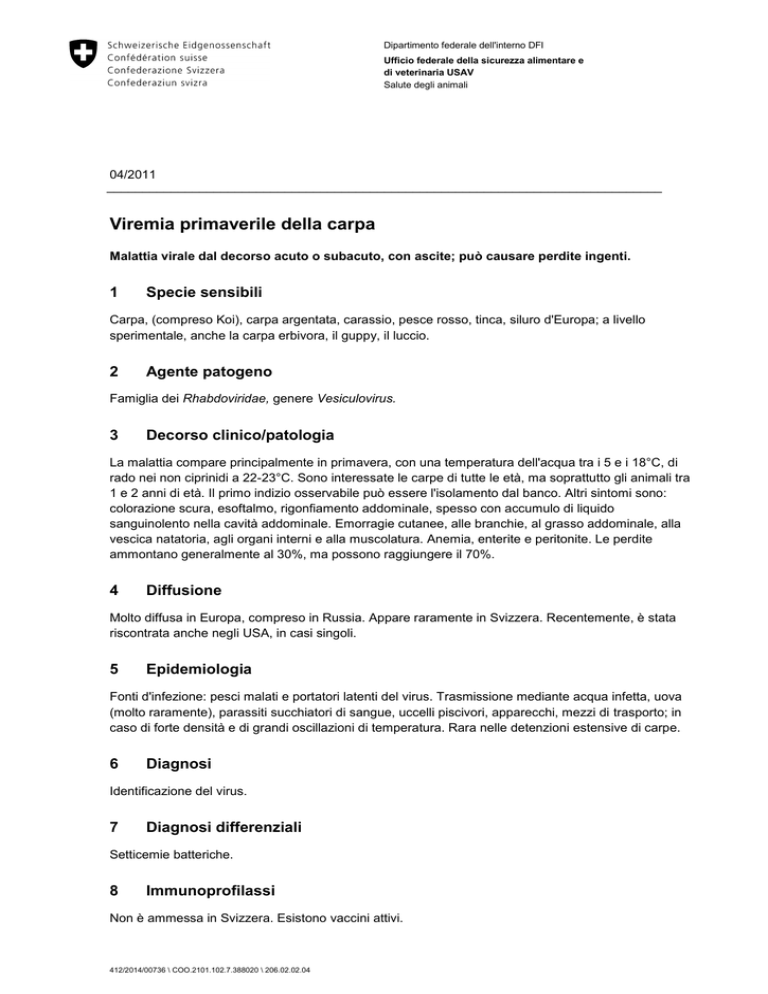 Schweizerische Eidgenossenschaft
Confédération suisse
Confederazione Svizzera
Confederaziun svizra

Dipartimento federale dell'interno DFI
Ufficio federale della sicurezza alimentare e di veterinaria USAV
Salute degli animali

04/2011

Viremia primaverile della carpa

Malattia virale dal decorso acuto o subacuto, con ascite; può causare perdite ingenti.

1 Specie sensibili

Carpa, (compreso Koi), carpa argentata, carassio, pesce rosso, tinca, siluro d'Europa; a livello sperimentale, anche la carpa erbivora, il guppy, il luccio.

2 Agente patogeno

Famiglia dei Rhabdoviridae, genere Vesiculovirus.

3 Decorso clinico/patologia

La malattia compare principalmente in primavera, con una temperatura dell'acqua tra i 5 e i 18°C, di rado nei non ciprinidi a 22-23°C. Sono interessate le carpe di tutte le età, ma soprattutto gli animali tra 1 e 2 anni di età. Il primo indizio osservabile può essere l'isolamento dal banco. Altri sintomi sono: colorazione scura, esoftalmo, rigonfiamento addominale, spesso con accumulo di liquido sanguinolento nella cavità addominale. Emorragie cutanee, alle branchie, al grasso addominale, alla vescica natatoria, agli organi interni e alla muscolatura. Anemia, enterite e peritonite. Le perdite ammontano generalmente al 30%, ma possono raggiungere il 70%.

4 Diffusione

Molto diffusa in Europa, compreso in Russia. Appare raramente in Svizzera. Recentemente, è stata riscontrata anche negli USA, in casi singoli.

5 Epidemiologia

Fonti d'infezione: pesci malati e portatori latenti del virus. Trasmissione mediante acqua infetta, uova (molto raramente), parassiti succhiatori di sangue, uccelli piscivori, apparecchi, mezzi di trasporto; in caso di forte densità e di grandi oscillazioni di temperatura. Rara nelle detenzioni estensive di carpe.

6 Diagnosi

Identificazione del virus.

7 Diagnosi differenziali

Setticemie batteriche.

8 Immunoprofilassi

Non è ammessa in Svizzera. Esistono vaccini attivi.

412/2014/00736 \ COO.2101.102.7.388020 \ 206.02.02.04